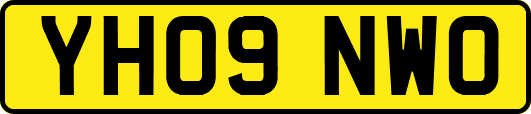 YH09 NWO